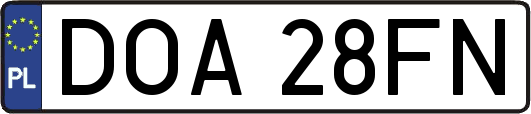 PL
DOA 28FN